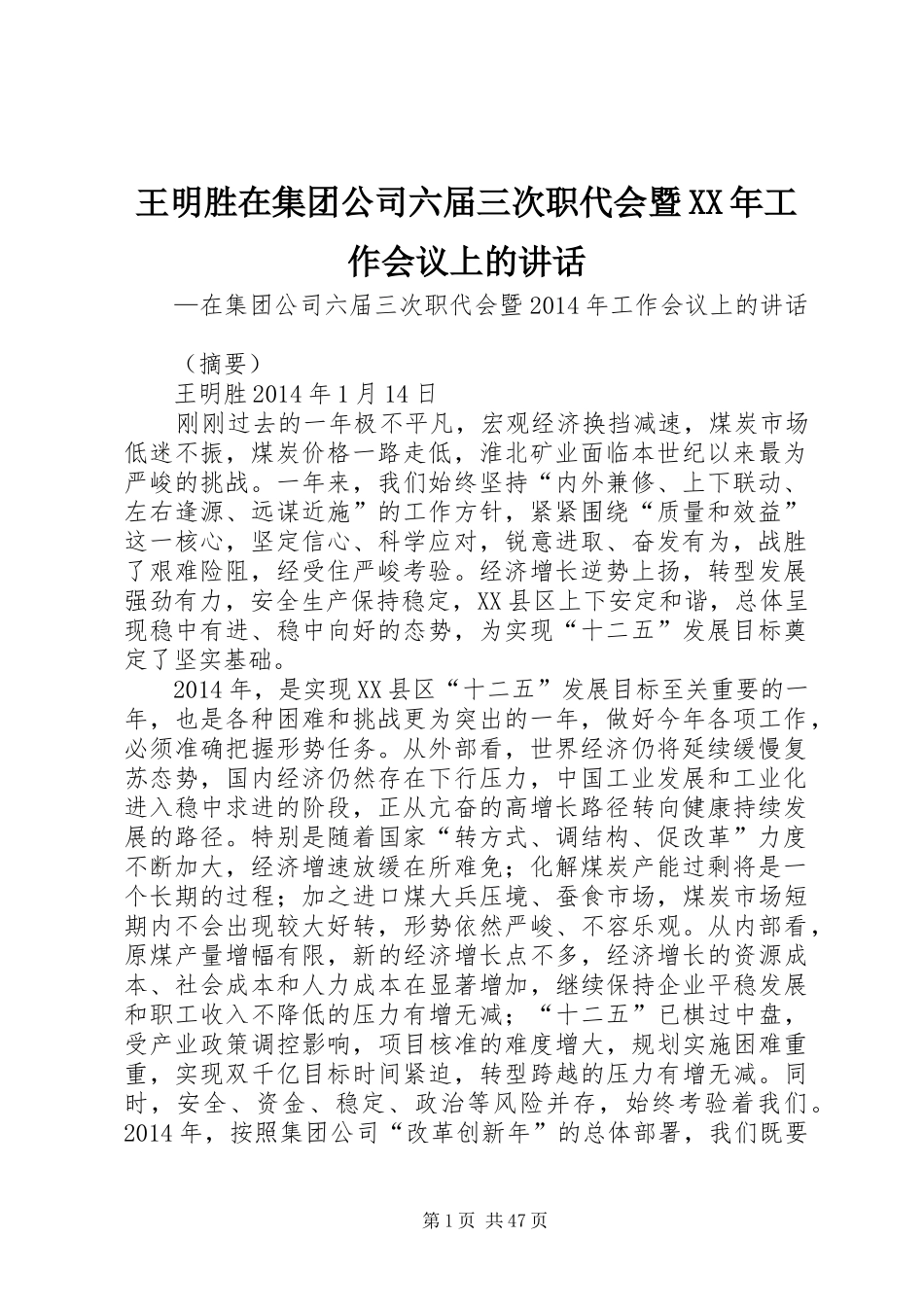 王明胜在集团公司六届三次职代会暨XX年工作会议上的讲话

—在集团公司六届三次职代会暨2014年工作会议上的讲话

（摘要）

王明胜2014年1月14日

刚刚过去的一年极不平凡，宏观经济换挡减速，煤炭市场低迷不振，煤炭价格一路走低，淮北矿业面临本世纪以来最为严峻的挑战。一年来，我们始终坚持“内外兼修、上下联动、左右逢源、远谋近施”的工作方针，紧紧围绕“质量和效益”这一核心，坚定信心、科学应对，锐意进取、奋发有为，战胜了艰难险阻，经受住严峻考验。经济增长逆势上扬，转型发展强劲有力，安全生产保持稳定，XX县区上下安定和谐，总体呈现稳中有进、稳中向好的态势，为实现“十二五”发展目标奠定了坚实基础。

2014年，是实现XX县区“十二五”发展目标至关重要的一年，也是各种困难和挑战更为突出的一年，做好今年各项工作，必须准确把握形势任务。从外部看，世界经济仍将延续缓慢复苏态势，国内经济仍然存在下行压力，中国工业发展和工业化进入稳中求进的阶段，正从亢奋的高增长路径转向健康持续发展的路径。特别是随着国家“转方式、调结构、促改革”力度不断加大，经济增速放缓在所难免；化解煤炭产能过剩将是一个长期的过程；加之进口煤大兵压境、蚕食市场，煤炭市场短期内不会出现较大好转，形势依然严峻、不容乐观。从内部看，原煤产量增幅有限，新的经济增长点不多，经济增长的资源成本、社会成本和人力成本在显著增加，继续保持企业平稳发展和职工收入不降低的压力有增无减；“十二五”已棋过中盘，受产业政策调控影响，项目核准的难度增大，规划实施困难重重，实现双千亿目标时间紧迫，转型跨越的压力有增无减。同时，安全、资金、稳定、政治等风险并存，始终考验着我们。2014年，按照集团公司“改革创新年”的总体部署，我们既要

第1页 共47页